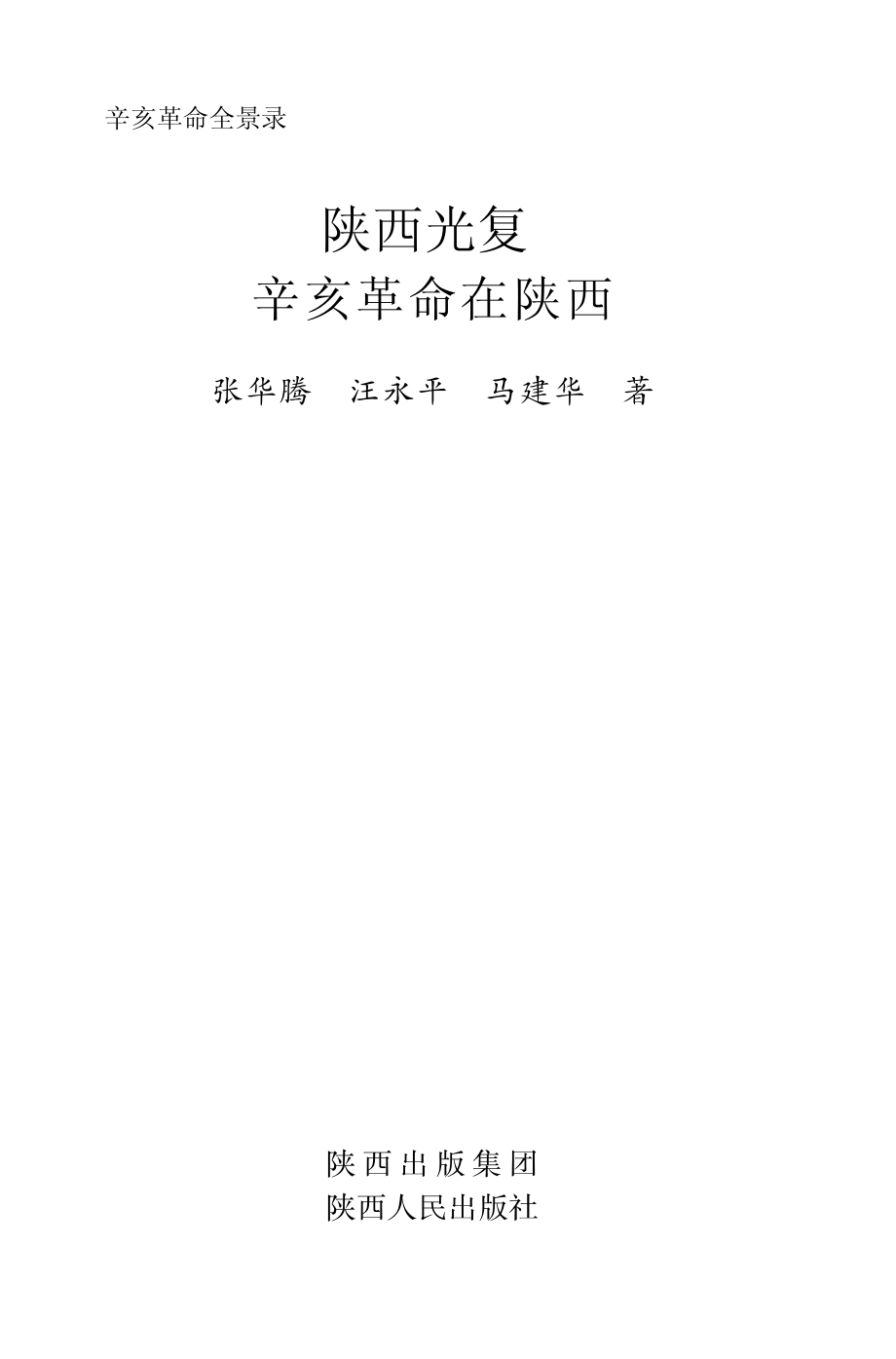 辛亥革命全景录

陕西光复
辛亥革命在陕西

张华腾　汪永平　马建华　著

陕西出版集团
陕西人民出版社